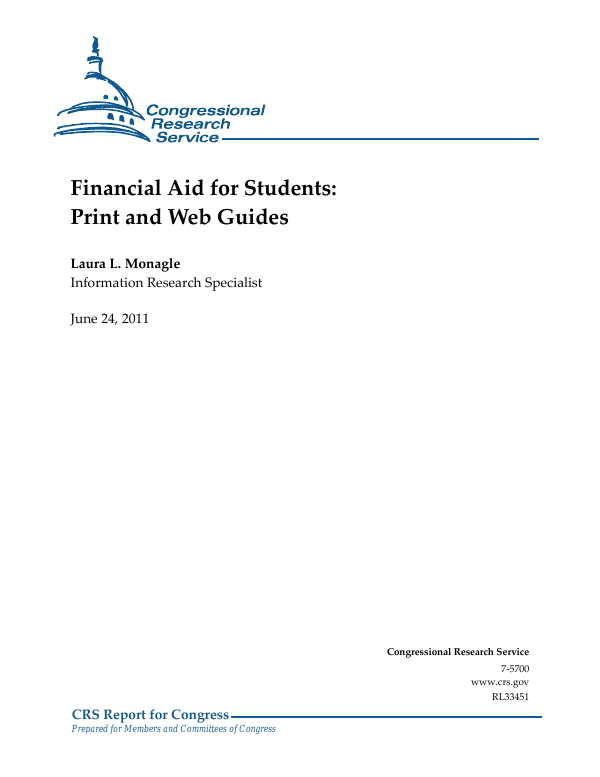 Congressional Research Service

Financial Aid for Students: Print and Web Guides

Laura L. Monagle
Information Research Specialist

June 24, 2011

Congressional Research Service
7-5700
www.crs.gov
RL33451

CRS Report for Congress
Prepared for Members and Committees of Congress